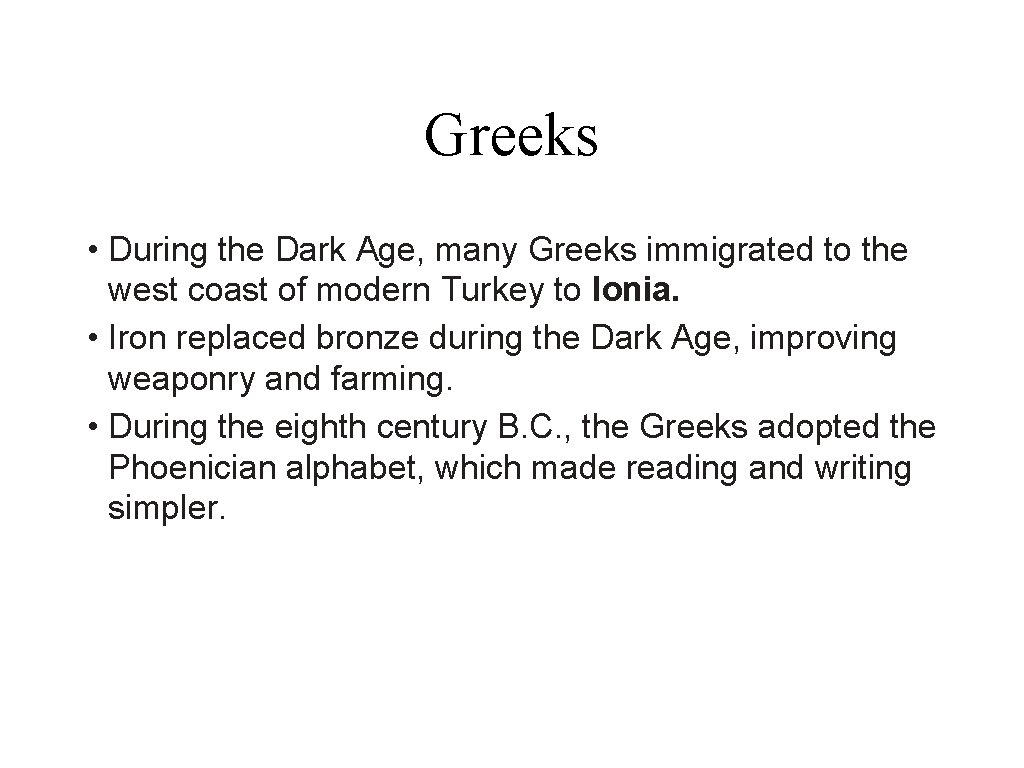 Greeks

• During the Dark Age, many Greeks immigrated to the west coast of modern Turkey to Ionia.
• Iron replaced bronze during the Dark Age, improving weaponry and farming.
• During the eighth century B.C., the Greeks adopted the Phoenician alphabet, which made reading and writing simpler.